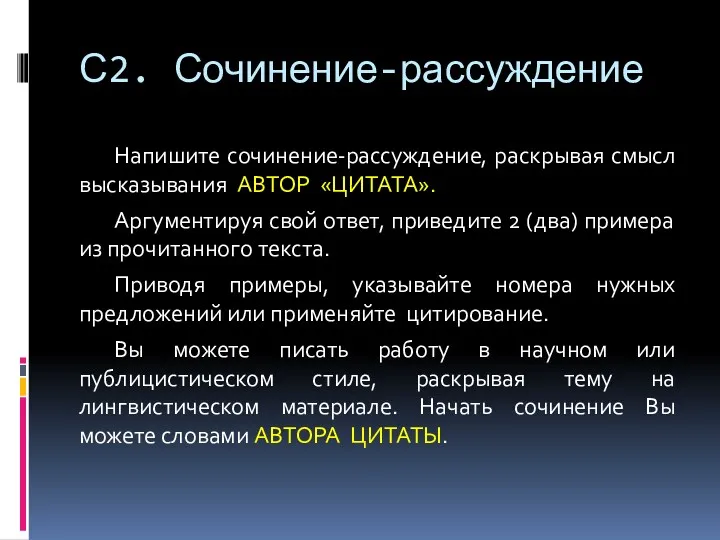 С2. Сочинение-рассуждение

Напишите сочинение-рассуждение, раскрывая смысл высказывания АВТОР «ЦИТАТА».

Аргументируя свой ответ, приведите 2 (два) примера из прочитанного текста.

Приводя примеры, указывайте номера нужных предложений или применяйте цитирование.

Вы можете писать работу в научном или публицистическом стиле, раскрывая тему на лингвистическом материале. Начать сочинение Вы можете словами АВТОРА ЦИТАТЫ.